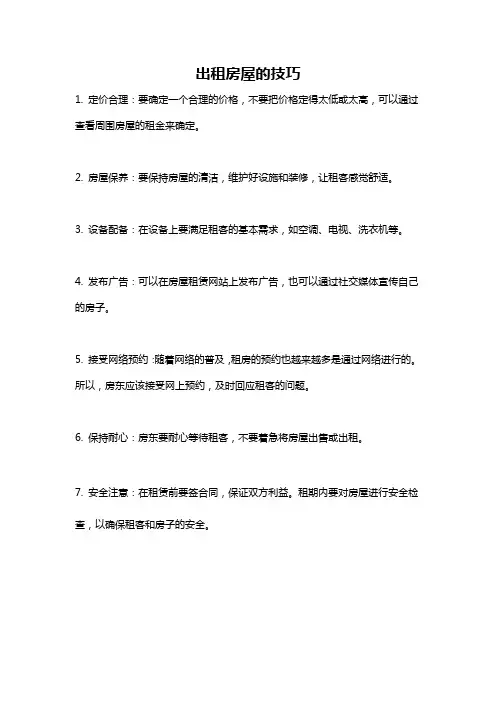 出租房屋的技巧

1. 定价合理：要确定一个合理的价格，不要把价格定得太低或太高，可以通过查看周围房屋的租金来确定。

2. 房屋保养：要保持房屋的清洁，维护好设施和装修，让租客感觉舒适。

3. 设备配备：在设备上要满足租客的基本需求，如空调、电视、洗衣机等。

4. 发布广告：可以在房屋租赁网站上发布广告，也可以通过社交媒体宣传自己的房子。

5. 接受网络预约：随着网络的普及，租房的预约也越来越多是通过网络进行的。所以，房东应该接受网上预约，及时回应租客的问题。

6. 保持耐心：房东要耐心等待租客，不要着急将房屋出售或出租。

7. 安全注意：在租赁前要签合同，保证双方利益。租期内要对房屋进行安全检查，以确保租客和房子的安全。